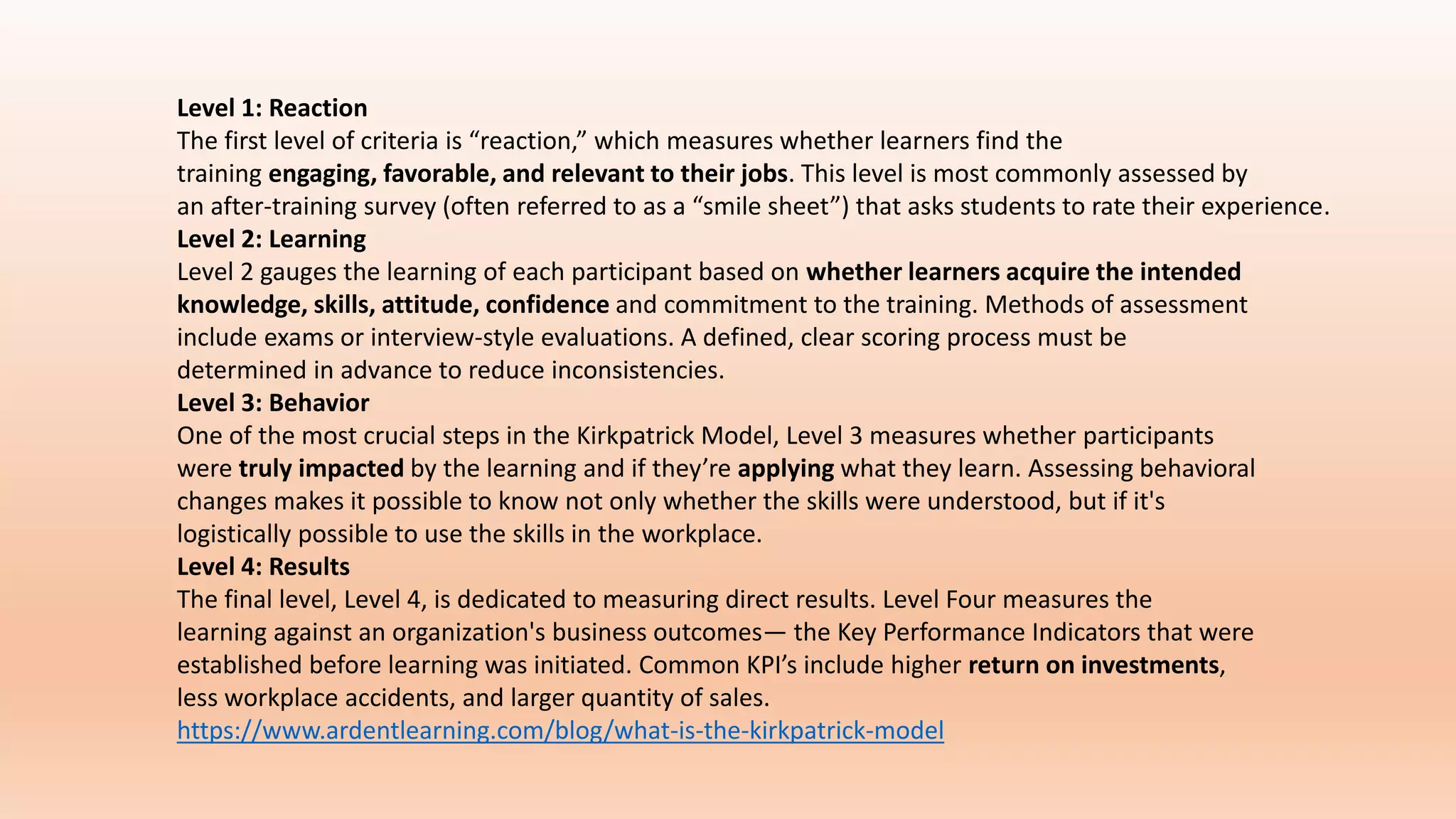 Level 1: Reaction
The first level of criteria is “reaction,” which measures whether learners find the training engaging, favorable, and relevant to their jobs. This level is most commonly assessed by an after-training survey (often referred to as a “smile sheet”) that asks students to rate their experience.
Level 2: Learning
Level 2 gauges the learning of each participant based on whether learners acquire the intended knowledge, skills, attitude, confidence and commitment to the training. Methods of assessment include exams or interview-style evaluations. A defined, clear scoring process must be determined in advance to reduce inconsistencies.
Level 3: Behavior
One of the most crucial steps in the Kirkpatrick Model, Level 3 measures whether participants were truly impacted by the learning and if they’re applying what they learn. Assessing behavioral changes makes it possible to know not only whether the skills were understood, but if it's logistically possible to use the skills in the workplace.
Level 4: Results
The final level, Level 4, is dedicated to measuring direct results. Level Four measures the learning against an organization's business outcomes— the Key Performance Indicators that were established before learning was initiated. Common KPI’s include higher return on investments, less workplace accidents, and larger quantity of sales.
https://www.ardentlearning.com/blog/what-is-the-kirkpatrick-model